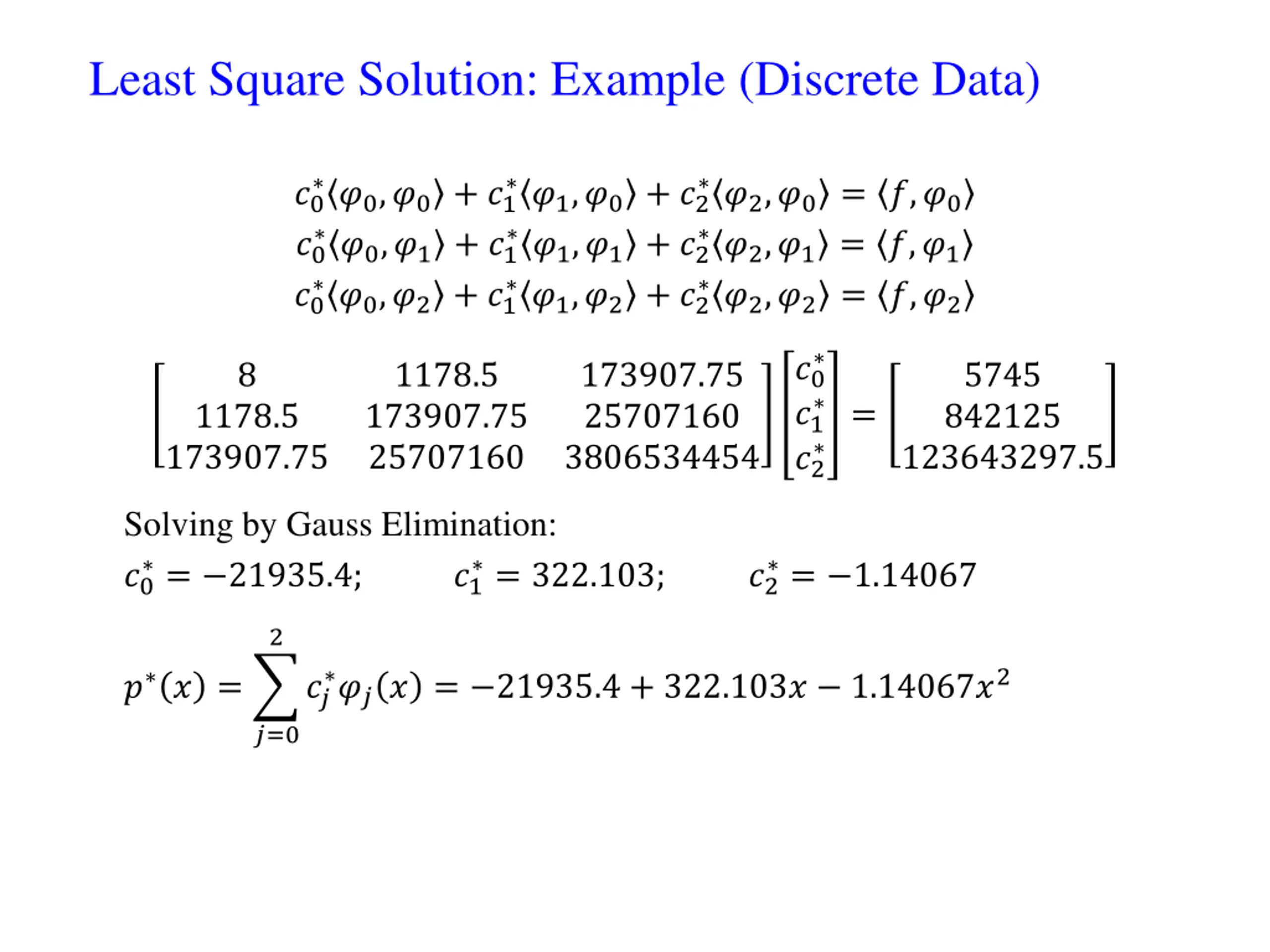 Least Square Solution: Example (Discrete Data)

$c_0^*\langle\varphi_0,\varphi_0\rangle + c_1^*\langle\varphi_1,\varphi_0\rangle + c_2^*\langle\varphi_2,\varphi_0\rangle = \langle f,\varphi_0\rangle$
$c_0^*\langle\varphi_0,\varphi_1\rangle + c_1^*\langle\varphi_1,\varphi_1\rangle + c_2^*\langle\varphi_2,\varphi_1\rangle = \langle f,\varphi_1\rangle$
$c_0^*\langle\varphi_0,\varphi_2\rangle + c_1^*\langle\varphi_1,\varphi_2\rangle + c_2^*\langle\varphi_2,\varphi_2\rangle = \langle f,\varphi_2\rangle$

$\begin{bmatrix} 8 & 1178.5 & 173907.75 \\ 1178.5 & 173907.75 & 25707160 \\ 173907.75 & 25707160 & 3806534454 \end{bmatrix} \begin{bmatrix} c_0^* \\ c_1^* \\ c_2^* \end{bmatrix} = \begin{bmatrix} 5745 \\ 842125 \\ 123643297.5 \end{bmatrix}$

Solving by Gauss Elimination:

$c_0^* = -21935.4;$ $c_1^* = 322.103;$ $c_2^* = -1.14067$

$p^*(x) = \sum_{j=0}^{2} c_j^*\varphi_j(x) = -21935.4 + 322.103x - 1.14067x^2$